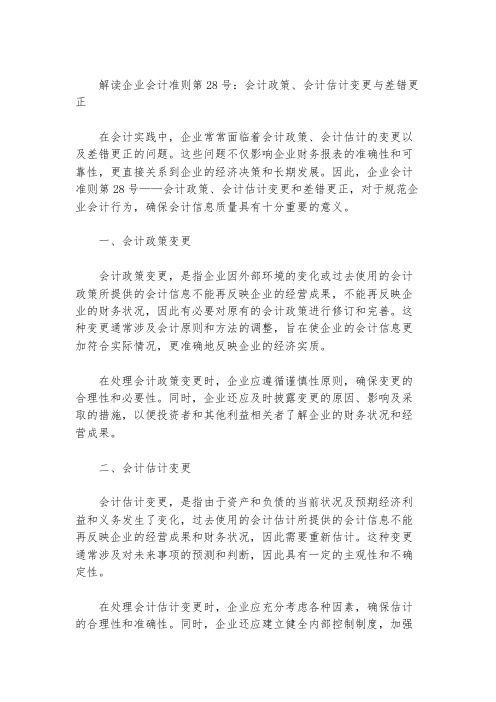 解读企业会计准则第 28 号：会计政策、会计估计变更与差错更正

在会计实践中，企业常常面临着会计政策、会计估计的变更以及差错更正的问题。这些问题不仅影响企业财务报表的准确性和可靠性，更直接关系到企业的经济决策和长期发展。因此，企业会计准则第 28 号——会计政策、会计估计变更和差错更正，对于规范企业会计行为，确保会计信息质量具有十分重要的意义。

一、会计政策变更

会计政策变更，是指企业因外部环境的变化或过去使用的会计政策所提供的会计信息不能再反映企业的经营成果，不能再反映企业的财务状况，因此有必要对原有的会计政策进行修订和完善。这种变更通常涉及会计原则和方法的调整，旨在使企业的会计信息更加符合实际情况，更准确地反映企业的经济实质。

在处理会计政策变更时，企业应遵循谨慎性原则，确保变更的合理性和必要性。同时，企业还应及时披露变更的原因、影响及采取的措施，以便投资者和其他利益相关者了解企业的财务状况和经营成果。

二、会计估计变更

会计估计变更，是指由于资产和负债的当前状况及预期经济利益和义务发生了变化，过去使用的会计估计所提供的会计信息不能再反映企业的经营成果和财务状况，因此需要重新估计。这种变更通常涉及对未来事项的预测和判断，因此具有一定的主观性和不确定性。

在处理会计估计变更时，企业应充分考虑各种因素，确保估计的合理性和准确性。同时，企业还应建立健全内部控制制度，加强